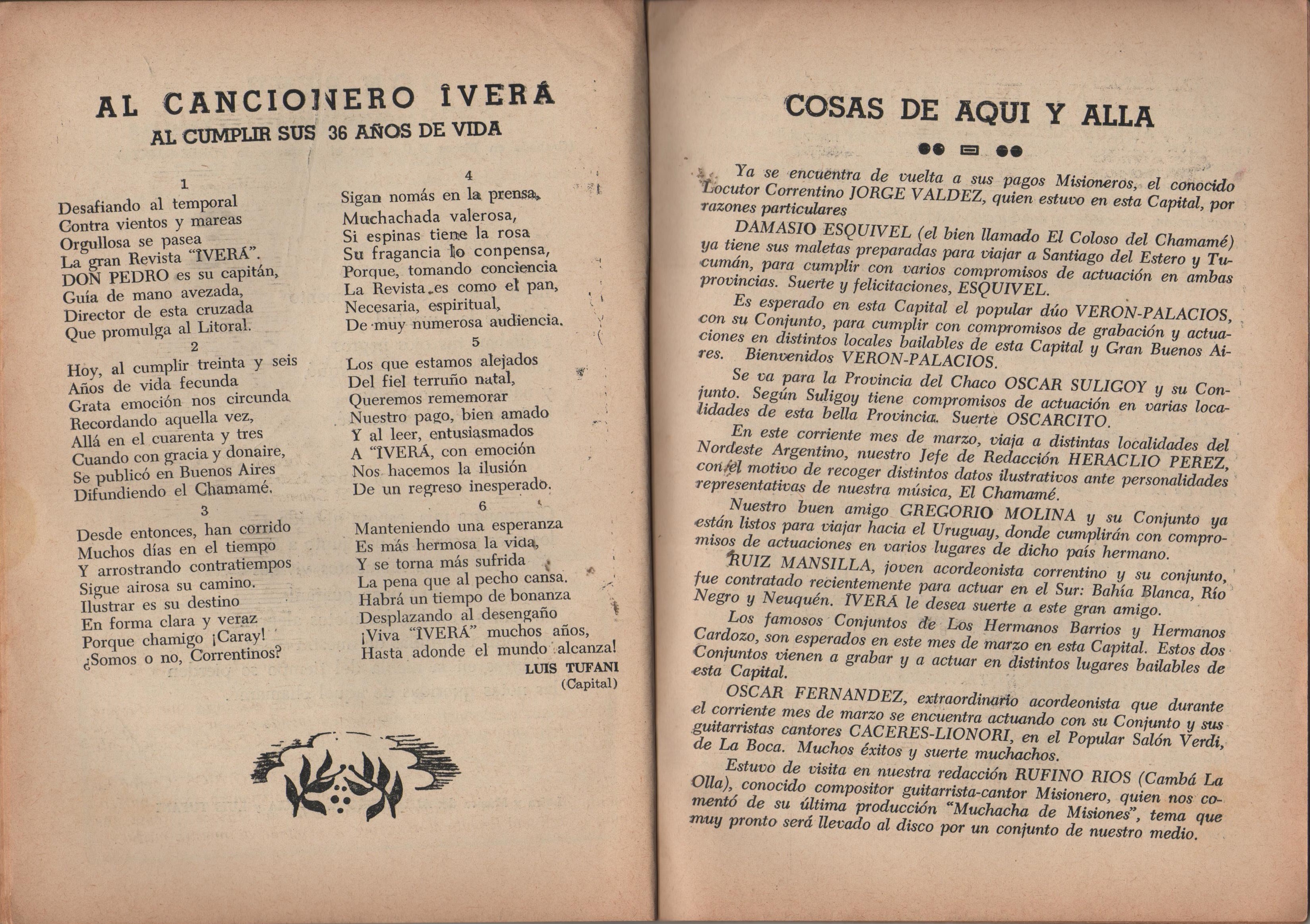 AL CANCIONERO ÎVERÁ
AL CUMPLIR SUS 36 AÑOS DE VIDA

1
Desafiando al temporal
Contra vientos y mareas
Orgullosa se pasea
La gran Revista "ÎVERÁ".
DON PEDRO es su capitán,
Guía de mano avezada,
Director de esta cruzada
Que promulga al Litoral.

2
Hoy, al cumplir treinta y seis
Años de vida fecunda
Grata emoción nos circunda
Recordando aquella vez,
Allá en el cuarenta y tres
Cuando con gracia y donaire,
Se publicó en Buenos Aires
Difundiendo el Chamamé.

3
Desde entonces, han corrido
Muchos días en el tiempo
Y arrostrando contratiempos
Sigue airosa su camino.
Ilustrar es su destino
En forma clara y veraz
Porque chamigo ¡Caray!
¿Somos o no, Correntinos?

4
Sigan nomás en la prensa,
Muchachada valerosa,
Si espinas tiene la rosa
Su fragancia lo conpensa,
Porque, tomando conciencia
La Revista es como el pan,
Necesaria, espiritual,
De muy numerosa audiencia.

5
Los que estamos alejados
Del fiel terruño natal,
Queremos rememorar
Nuestro pago, bien amado
Y al leer, entusiasmados
A "ÎVERÁ, con emoción
Nos hacemos la ilusión
De un regreso inesperado.

6
Manteniendo una esperanza
Es más hermosa la vida,
Y se torna más sufrida
La pena que al pecho cansa.
Habrá un tiempo de bonanza
Desplazando al desengaño
¡Viva "ÎVERÁ" muchos años,
Hasta adonde el mundo alcanza!

LUIS TUFANI
(Capital)

COSAS DE AQUI Y ALLA

Ya se encuentra de vuelta a sus pagos Misioneros, el conocido Locutor Correntino JORGE VALDEZ, quien estuvo en esta Capital, por razones particulares

DAMASIO ESQUIVEL (el bien llamado El Coloso del Chamamé) ya tiene sus maletas preparadas para viajar a Santiago del Estero y Tucumán, para cumplir con varios compromisos de actuación en ambas provincias. Suerte y felicitaciones, ESQUIVEL.

Es esperado en esta Capital el popular dúo VERON-PALACIOS, con su Conjunto, para cumplir con compromisos de grabación y actuaciones en distintos locales bailables de esta Capital y Gran Buenos Aires. Bienvenidos VERON-PALACIOS.

Se va para la Provincia del Chaco OSCAR SULIGOY y su Conjunto. Según Suligoy tiene compromisos de actuación en varias localidades de esta bella Provincia. Suerte OSCARCITO.

En este corriente mes de marzo, viaja a distintas localidades del Nordeste Argentino, nuestro Jefe de Redacción HERACLIO PEREZ, con el motivo de recoger distintos datos ilustrativos ante personalidades representativas de nuestra música, El Chamamé.

Nuestro buen amigo GREGORIO MOLINA y su Conjunto ya están listos para viajar hacia el Uruguay, donde cumplirán con compromisos de actuaciones en varios lugares de dicho país hermano.

RUIZ MANSILLA, joven acordeonista correntino y su conjunto, fue contratado recientemente para actuar en el Sur: Bahía Blanca, Río Negro y Neuquén. ÎVERÁ le desea suerte a este gran amigo.

Los famosos Conjuntos de Los Hermanos Barrios y Hermanos Cardozo, son esperados en este mes de marzo en esta Capital. Estos dos Conjuntos vienen a grabar y a actuar en distintos lugares bailables de esta Capital.

OSCAR FERNANDEZ, extraordinario acordeonista que durante el corriente mes de marzo se encuentra actuando con su Conjunto y sus guitarristas cantores CACERES-LIONORI, en el Popular Salón Verdi, de La Boca. Muchos éxitos y suerte muchachos.

Estuvo de visita en nuestra redacción RUFINO RIOS (Cambá La Olla), conocido compositor guitarrista-cantor Misionero, quien nos comentó de su última producción "Muchacha de Misiones", tema que muy pronto será llevado al disco por un conjunto de nuestro medio.